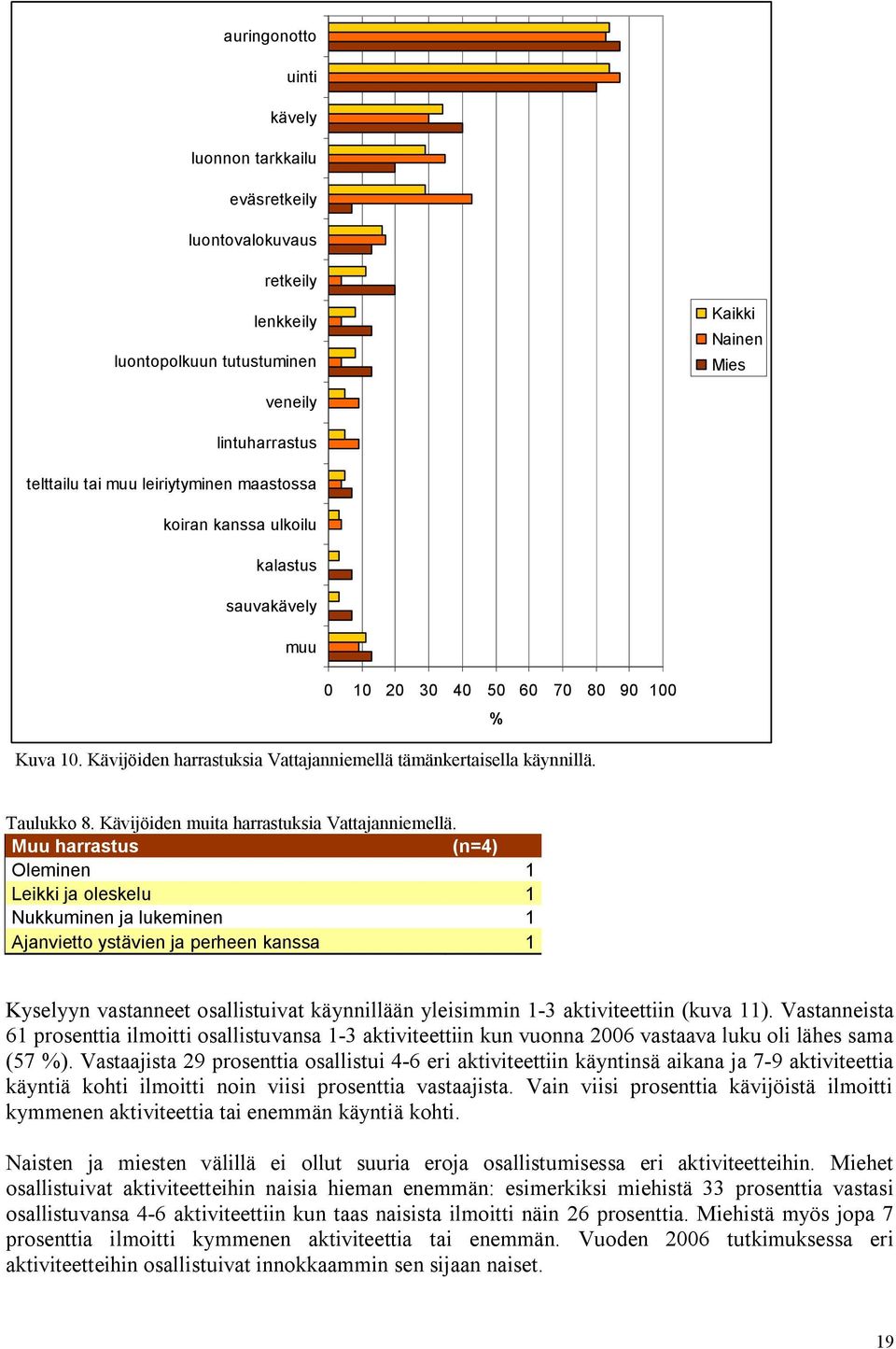 auringonotto
uinti
kävely
luonnon tarkkailu
eväsretkeily
luontovalokuvaus
retkeily
lenkkeily
luontopolkuun tutustuminen
veneily
lintuharrastus
telttailu tai muu leiriytyminen maastossa
koiran kanssa ulkoilu
kalastus
sauvakävely
muu

0 10 20 30 40 50 60 70 80 90 100
%

Kaikki
Nainen
Mies

Kuva 10. Kävijöiden harrastuksia Vattajanniemellä tämänkertaisella käynnillä.

Taulukko 8. Kävijöiden muita harrastuksia Vattajanniemellä.

| Muu harrastus | (n=4) |
|---|---|
| Oleminen | 1 |
| Leikki ja oleskelu | 1 |
| Nukkuminen ja lukeminen | 1 |
| Ajanvietto ystävien ja perheen kanssa | 1 |

Kyselyyn vastanneet osallistuivat käynnillään yleisimmin 1-3 aktiviteettiin (kuva 11). Vastanneista 61 prosenttia ilmoitti osallistuvansa 1-3 aktiviteettiin kun vuonna 2006 vastaava luku oli lähes sama (57 %). Vastaajista 29 prosenttia osallistui 4-6 eri aktiviteettiin käyntinsä aikana ja 7-9 aktiviteettia käyntiä kohti ilmoitti noin viisi prosenttia vastaajista. Vain viisi prosenttia kävijöistä ilmoitti kymmenen aktiviteettia tai enemmän käyntiä kohti.

Naisten ja miesten välillä ei ollut suuria eroja osallistumisessa eri aktiviteetteihin. Miehet osallistuivat aktiviteetteihin naisia hieman enemmän: esimerkiksi miehistä 33 prosenttia vastasi osallistuvansa 4-6 aktiviteettiin kun taas naisista ilmoitti näin 26 prosenttia. Miehistä myös jopa 7 prosenttia ilmoitti kymmenen aktiviteettia tai enemmän. Vuoden 2006 tutkimuksessa eri aktiviteetteihin osallistuivat innokkaammin sen sijaan naiset.

19